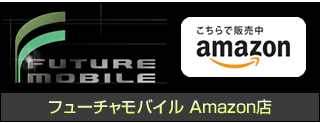 FUTURE MOBILE

こちらで販売中
amazon

フューチャモバイル Amazon店